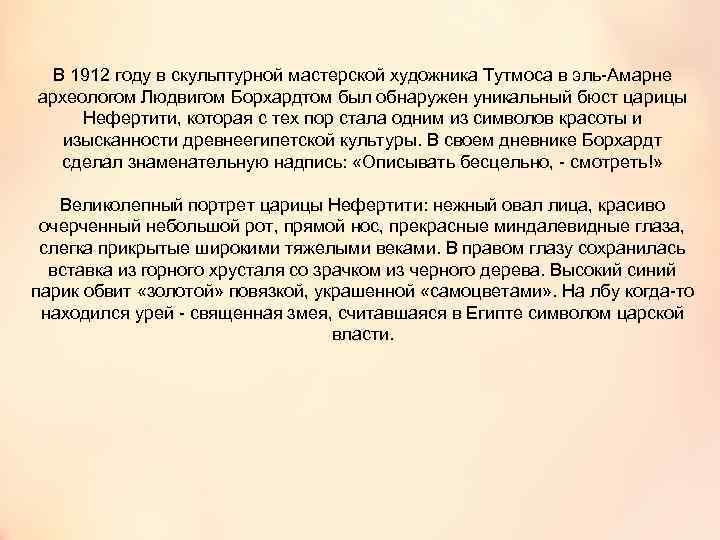 В 1912 году в скульптурной мастерской художника Тутмоса в эль-Амарне археологом Людвигом Борхардтом был обнаружен уникальный бюст царицы Нефертити, которая с тех пор стала одним из символов красоты и изысканности древнеегипетской культуры. В своем дневнике Борхардт сделал знаменательную надпись: «Описывать бесцельно, - смотреть!»

Великолепный портрет царицы Нефертити: нежный овал лица, красиво очерченный небольшой рот, прямой нос, прекрасные миндалевидные глаза, слегка прикрытые широкими тяжелыми веками. В правом глазу сохранилась вставка из горного хрусталя со зрачком из черного дерева. Высокий синий парик обвит «золотой» повязкой, украшенной «самоцветами». На лбу когда-то находился урей - священная змея, считавшаяся в Египте символом царской власти.